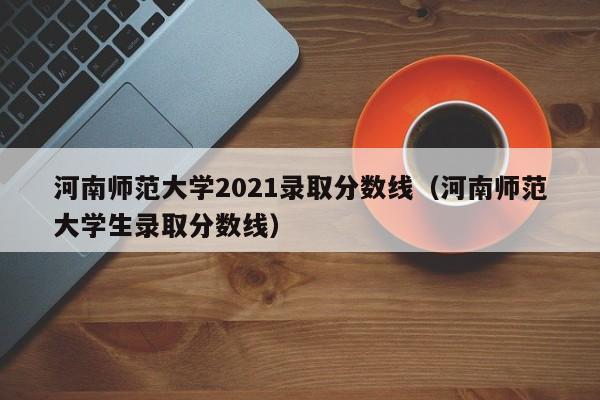 河南师范大学2021录取分数线（河南师范大学生录取分数线）